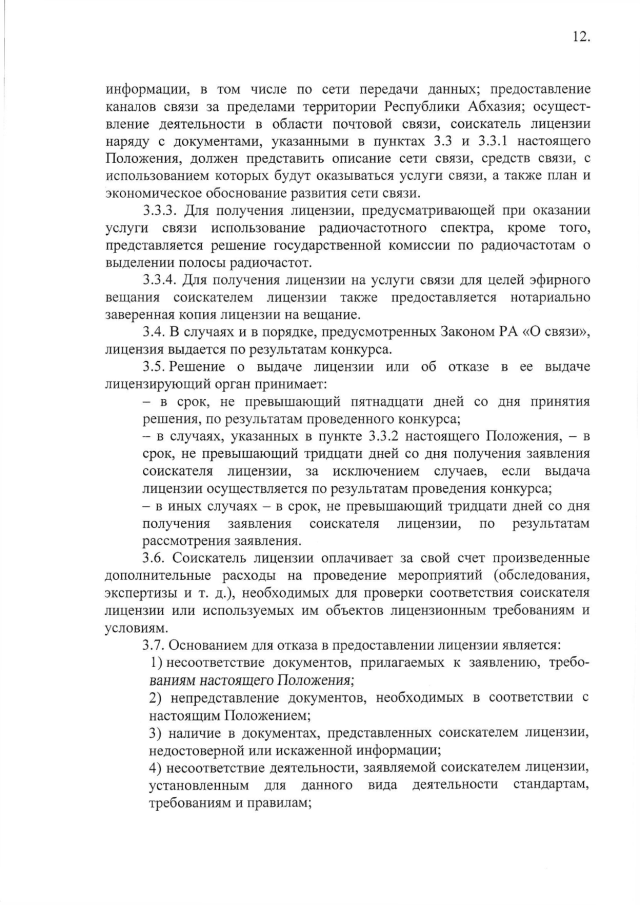 12.

информации, в том числе по сети передачи данных; предоставление каналов связи за пределами территории Республики Абхазия; осуществление деятельности в области почтовой связи, соискатель лицензии наряду с документами, указанными в пунктах 3.3 и 3.3.1 настоящего Положения, должен представить описание сети связи, средств связи, с использованием которых будут оказываться услуги связи, а также план и экономическое обоснование развития сети связи.

3.3.3. Для получения лицензии, предусматривающей при оказании услуги связи использование радиочастотного спектра, кроме того, представляется решение государственной комиссии по радиочастотам о выделении полосы радиочастот.

3.3.4. Для получения лицензии на услуги связи для целей эфирного вещания соискателем лицензии также предоставляется нотариально заверенная копия лицензии на вещание.

3.4. В случаях и в порядке, предусмотренных Законом РА «О связи», лицензия выдается по результатам конкурса.

3.5. Решение о выдаче лицензии или об отказе в ее выдаче лицензирующий орган принимает:

– в срок, не превышающий пятнадцати дней со дня принятия решения, по результатам проведенного конкурса;

– в случаях, указанных в пункте 3.3.2 настоящего Положения, – в срок, не превышающий тридцати дней со дня получения заявления соискателя лицензии, за исключением случаев, если выдача лицензии осуществляется по результатам проведения конкурса;

– в иных случаях – в срок, не превышающий тридцати дней со дня получения заявления соискателя лицензии, по результатам рассмотрения заявления.

3.6. Соискатель лицензии оплачивает за свой счет произведенные дополнительные расходы на проведение мероприятий (обследования, экспертизы и т. д.), необходимых для проверки соответствия соискателя лицензии или используемых им объектов лицензионным требованиям и условиям.

3.7. Основанием для отказа в предоставлении лицензии является:

1) несоответствие документов, прилагаемых к заявлению, требованиям настоящего Положения;

2) непредставление документов, необходимых в соответствии с настоящим Положением;

3) наличие в документах, представленных соискателем лицензии, недостоверной или искаженной информации;

4) несоответствие деятельности, заявляемой соискателем лицензии, установленным для данного вида деятельности стандартам, требованиям и правилам;